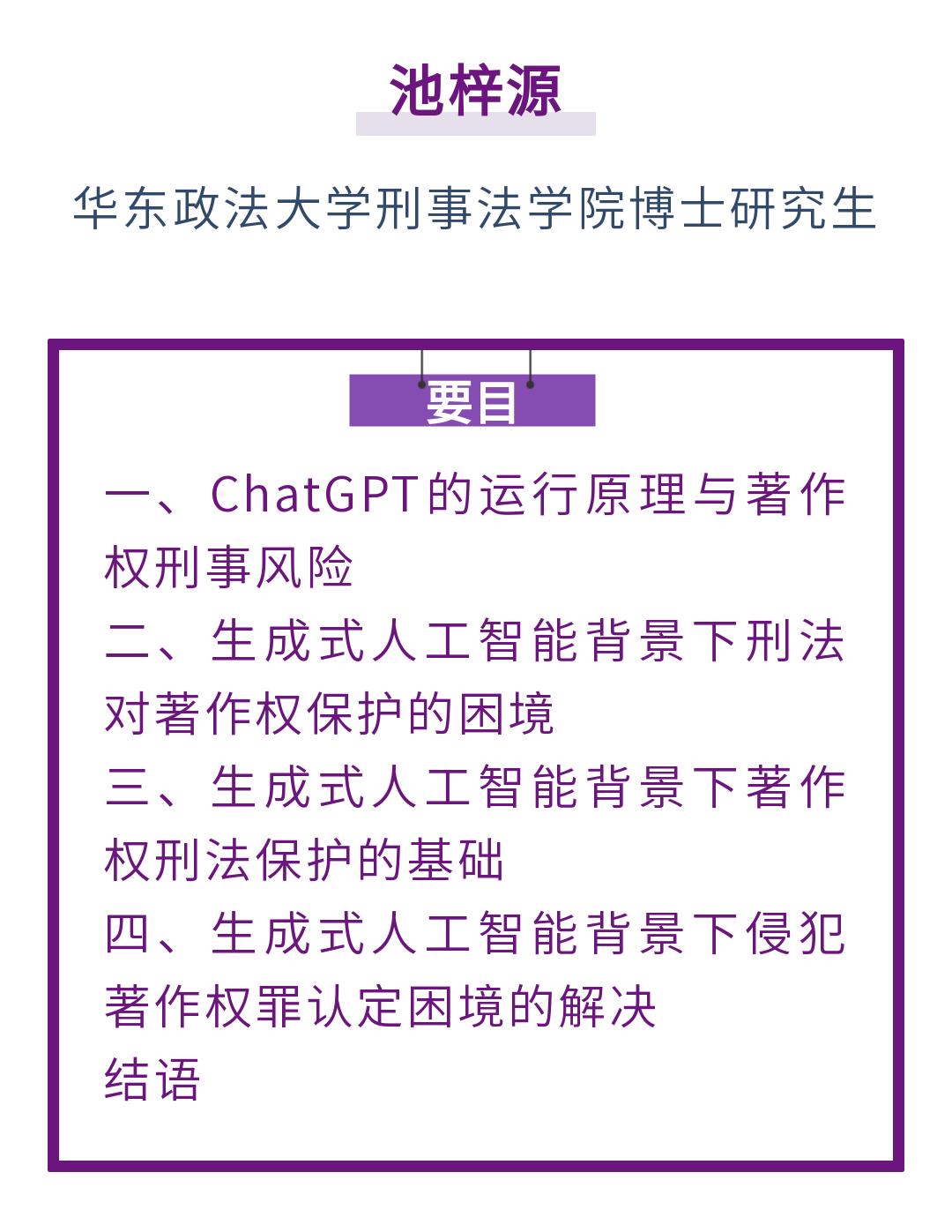 池梓源

华东政法大学刑事法学院博士研究生

要目

一、ChatGPT的运行原理与著作权刑事风险
二、生成式人工智能背景下刑法对著作权保护的困境
三、生成式人工智能背景下著作权刑法保护的基础
四、生成式人工智能背景下侵犯著作权罪认定困境的解决
结语